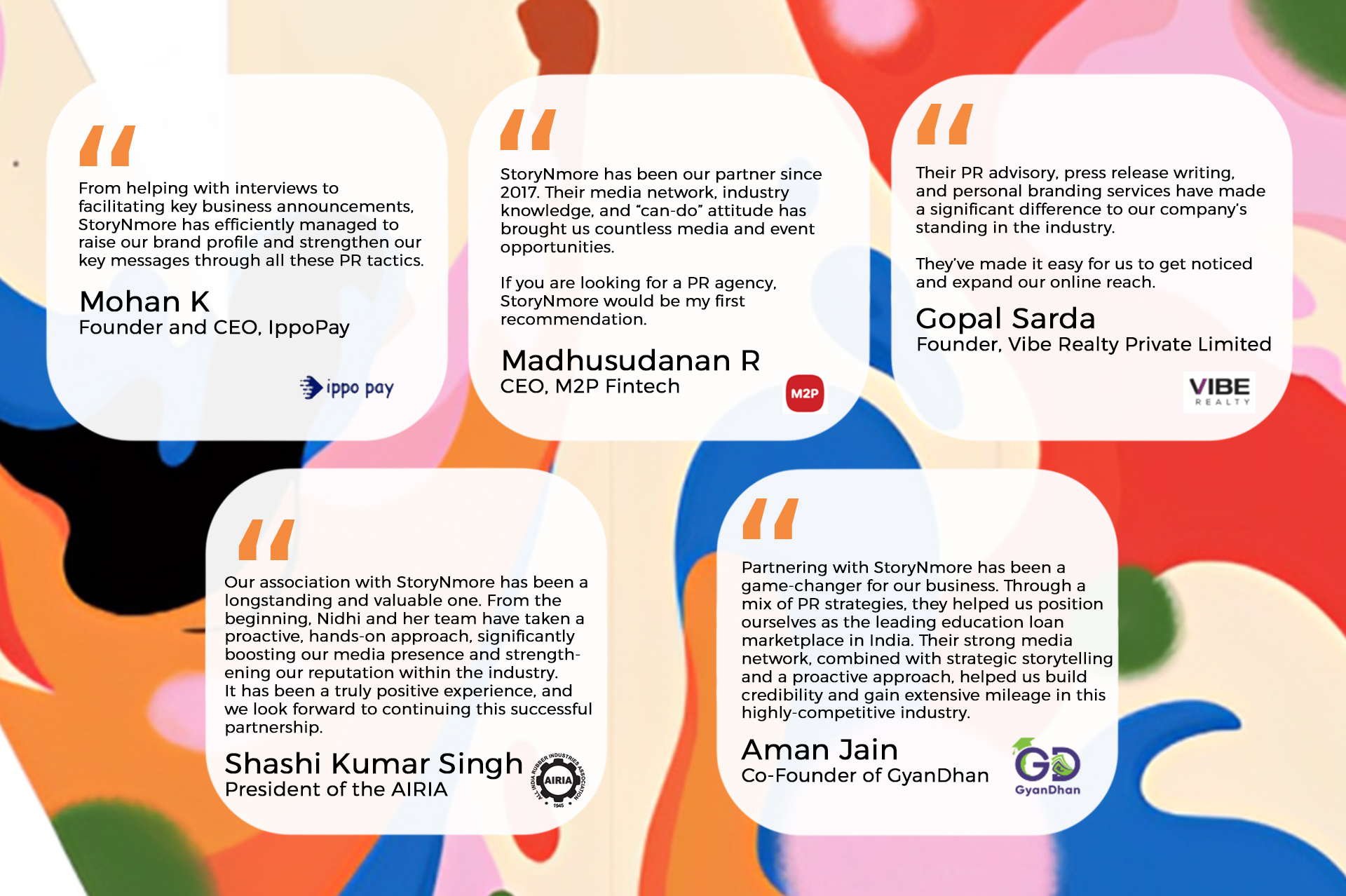 “

From helping with interviews to facilitating key business announcements, StoryNmore has efficiently managed to raise our brand profile and strengthen our key messages through all these PR tactics.

Mohan K
Founder and CEO, IppoPay

ippo pay

“

StoryNmore has been our partner since 2017. Their media network, industry knowledge, and “can-do” attitude has brought us countless media and event opportunities.

If you are looking for a PR agency, StoryNmore would be my first recommendation.

Madhusudanan R
CEO, M2P Fintech

M2P

“

Their PR advisory, press release writing, and personal branding services have made a significant difference to our company’s standing in the industry.

They’ve made it easy for us to get noticed and expand our online reach.

Gopal Sarda
Founder, Vibe Realty Private Limited

VIBE REALTY

“

Our association with StoryNmore has been a longstanding and valuable one. From the beginning, Nidhi and her team have taken a proactive, hands-on approach, significantly boosting our media presence and strengthening our reputation within the industry.
It has been a truly positive experience, and we look forward to continuing this successful partnership.

Shashi Kumar Singh
President of the AIRIA

ALL INDIA RUBBER INDUSTRIES ASSOCIATION AIRIA 1945

“

Partnering with StoryNmore has been a game-changer for our business. Through a mix of PR strategies, they helped us position ourselves as the leading education loan marketplace in India. Their strong media network, combined with strategic storytelling and a proactive approach, helped us build credibility and gain extensive mileage in this highly-competitive industry.

Aman Jain
Co-Founder of GyanDhan

GD GyanDhan